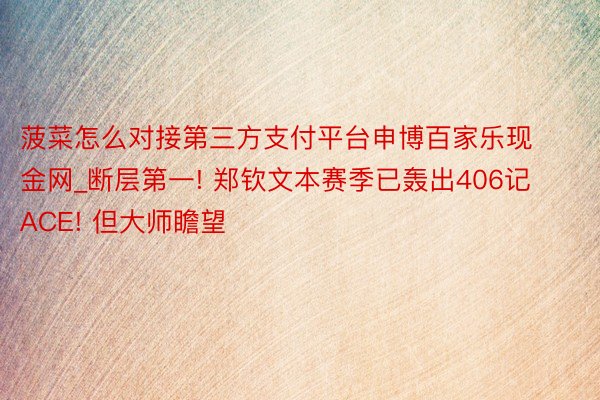 菠菜怎么对接第三方支付平台申博百家乐现金网_断层第一! 郑钦文本赛季已轰出406记ACE! 但大师瞻望